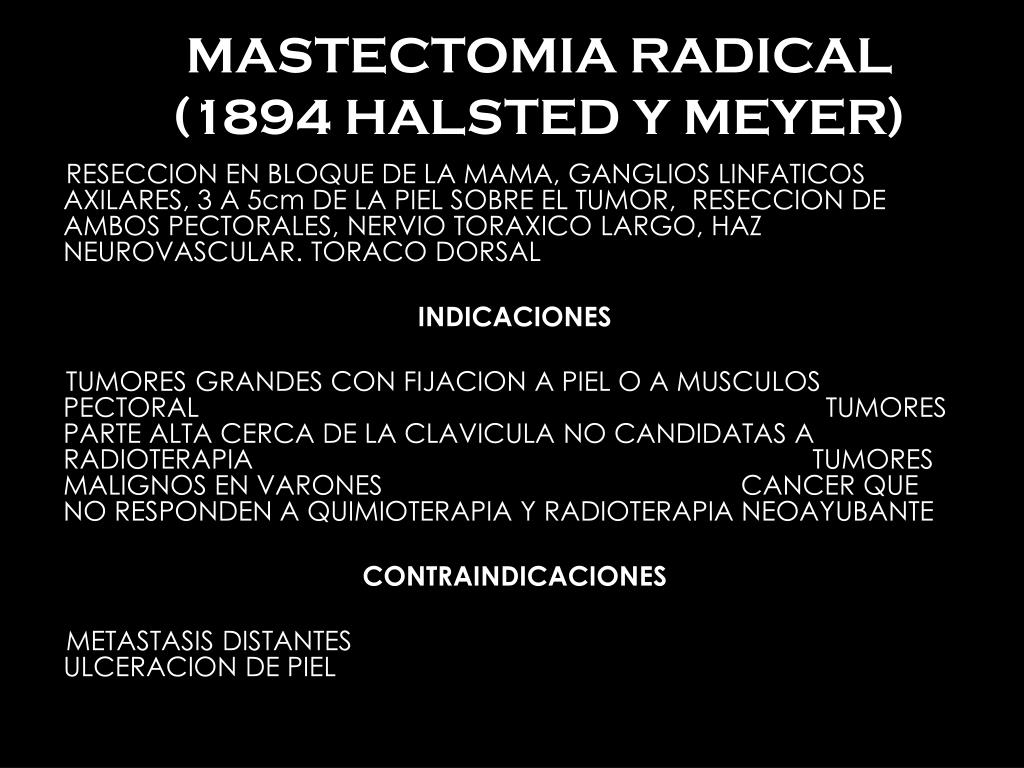 MASTECTOMIA RADICAL (1894 HALSTED Y MEYER)

RESECCION EN BLOQUE DE LA MAMA, GANGLIOS LINFATICOS AXILARES, 3 A 5cm DE LA PIEL SOBRE EL TUMOR, RESECCION DE AMBOS PECTORALES, NERVIO TORAXICO LARGO, HAZ NEUROVASCULAR. TORACO DORSAL

INDICACIONES

TUMORES GRANDES CON FIJACION A PIEL O A MUSCULOS PECTORAL TUMORES PARTE ALTA CERCA DE LA CLAVICULA NO CANDIDATAS A RADIOTERAPIA TUMORES MALIGNOS EN VARONES CANCER QUE NO RESPONDEN A QUIMIOTERAPIA Y RADIOTERAPIA NEOAYUBANTE

CONTRAINDICACIONES

METASTASIS DISTANTES ULCERACION DE PIEL